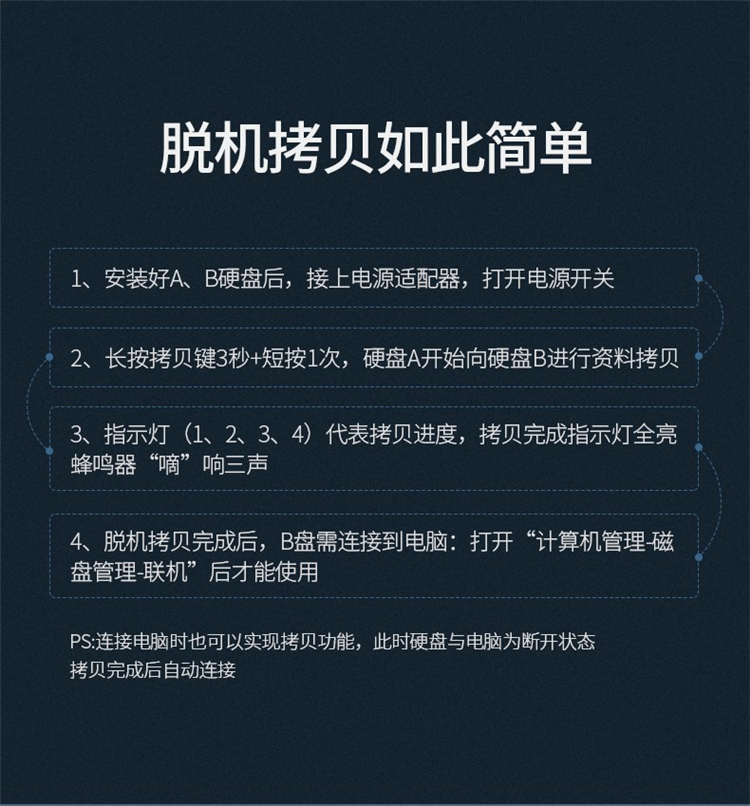 脱机拷贝如此简单

1、安装好A、B硬盘后，接上电源适配器，打开电源开关

2、长按拷贝键3秒+短按1次，硬盘A开始向硬盘B进行资料拷贝

3、指示灯（1、2、3、4）代表拷贝进度，拷贝完成指示灯全亮蜂鸣器“嘀”响三声

4、脱机拷贝完成后，B盘需连接到电脑：打开“计算机管理-磁盘管理-联机”后才能使用

PS:连接电脑时也可以实现拷贝功能，此时硬盘与电脑为断开状态
拷贝完成后自动连接